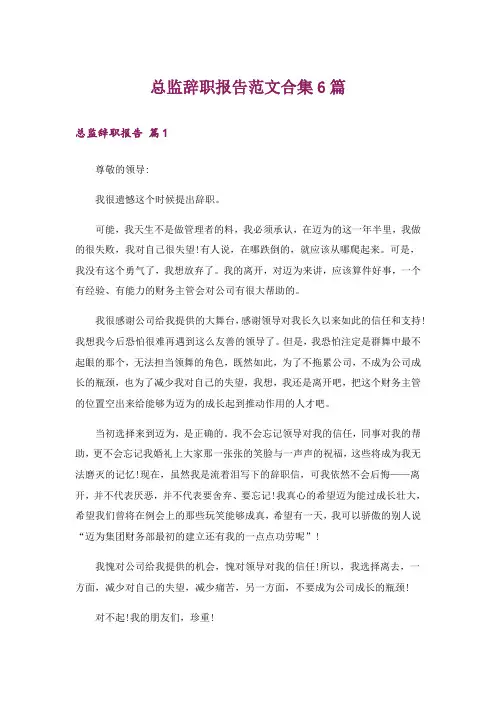 总监辞职报告范文合集6篇

总监辞职报告 篇1

尊敬的领导:

我很遗憾这个时候提出辞职。

可能，我天生不是做管理者的料，我必须承认，在迈为的这一年半里，我做的很失败，我对自己很失望!有人说，在哪跌倒的，就应该从哪爬起来。可是，我没有这个勇气了，我想放弃了。我的离开，对迈为来讲，应该算件好事，一个有经验、有能力的财务主管会对公司有很大帮助的。

我很感谢公司给我提供的大舞台，感谢领导对我长久以来如此的信任和支持!我想我今后恐怕很难再遇到这么友善的领导了。但是，我恐怕注定是群舞中最不起眼的那个，无法担当领舞的角色，既然如此，为了不拖累公司，不成为公司成长的瓶颈，也为了减少我对自己的失望，我想，我还是离开吧，把这个财务主管的位置空出来给能够为迈为的成长起到推动作用的人才吧。

当初选择来到迈为，是正确的，我不会忘记领导对我的信任，同事对我的帮助，更不会忘记我婚礼上大家那一张张的笑脸与一声声的祝福，这些将成为我无法磨灭的记忆!现在，虽然我是流着泪写下的辞职信，可我依然不会后悔——离开，并不代表厌恶，并不代表要舍弃、要忘记!我真心的希望迈为能过成长壮大，希望我们曾将在例会上的那些玩笑能够成真，希望有一天，我可以骄傲的别人说“迈为集团财务部最初的建立还有我的一点点功劳呢”!

我愧对公司给我提供的机会，愧对领导对我的信任!所以，我选择离去，一方面，减少对自己的失望，减少痛苦，另一方面，不要成为公司成长的瓶颈!

对不起!我的朋友们，珍重!